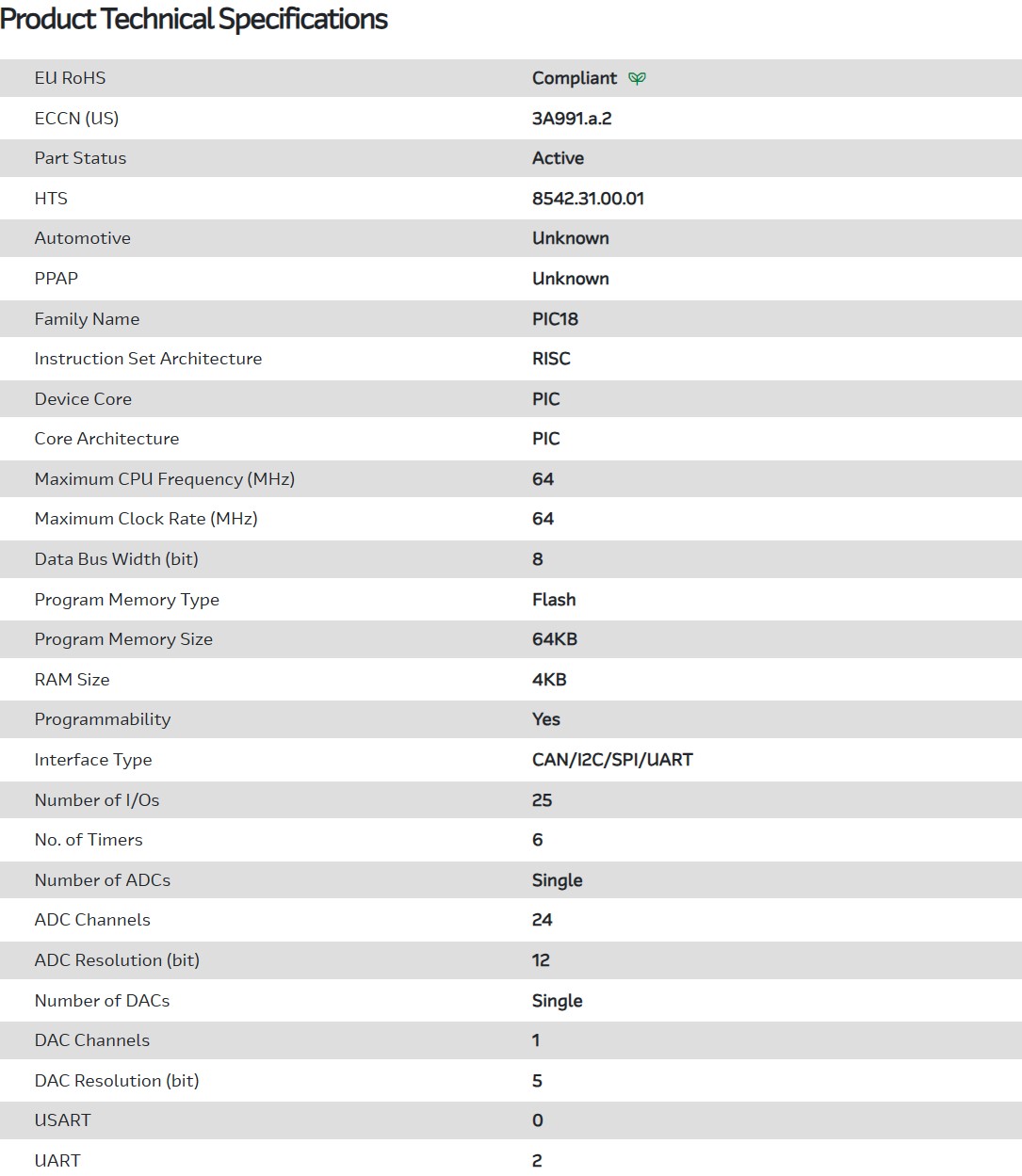 Product Technical Specifications

| | |
|---|---|
| EU RoHS | Compliant |
| ECCN (US) | 3A991.a.2 |
| Part Status | Active |
| HTS | 8542.31.00.01 |
| Automotive | Unknown |
| PPAP | Unknown |
| Family Name | PIC18 |
| Instruction Set Architecture | RISC |
| Device Core | PIC |
| Core Architecture | PIC |
| Maximum CPU Frequency (MHz) | 64 |
| Maximum Clock Rate (MHz) | 64 |
| Data Bus Width (bit) | 8 |
| Program Memory Type | Flash |
| Program Memory Size | 64KB |
| RAM Size | 4KB |
| Programmability | Yes |
| Interface Type | CAN/I2C/SPI/UART |
| Number of I/Os | 25 |
| No. of Timers | 6 |
| Number of ADCs | Single |
| ADC Channels | 24 |
| ADC Resolution (bit) | 12 |
| Number of DACs | Single |
| DAC Channels | 1 |
| DAC Resolution (bit) | 5 |
| USART | 0 |
| UART | 2 |